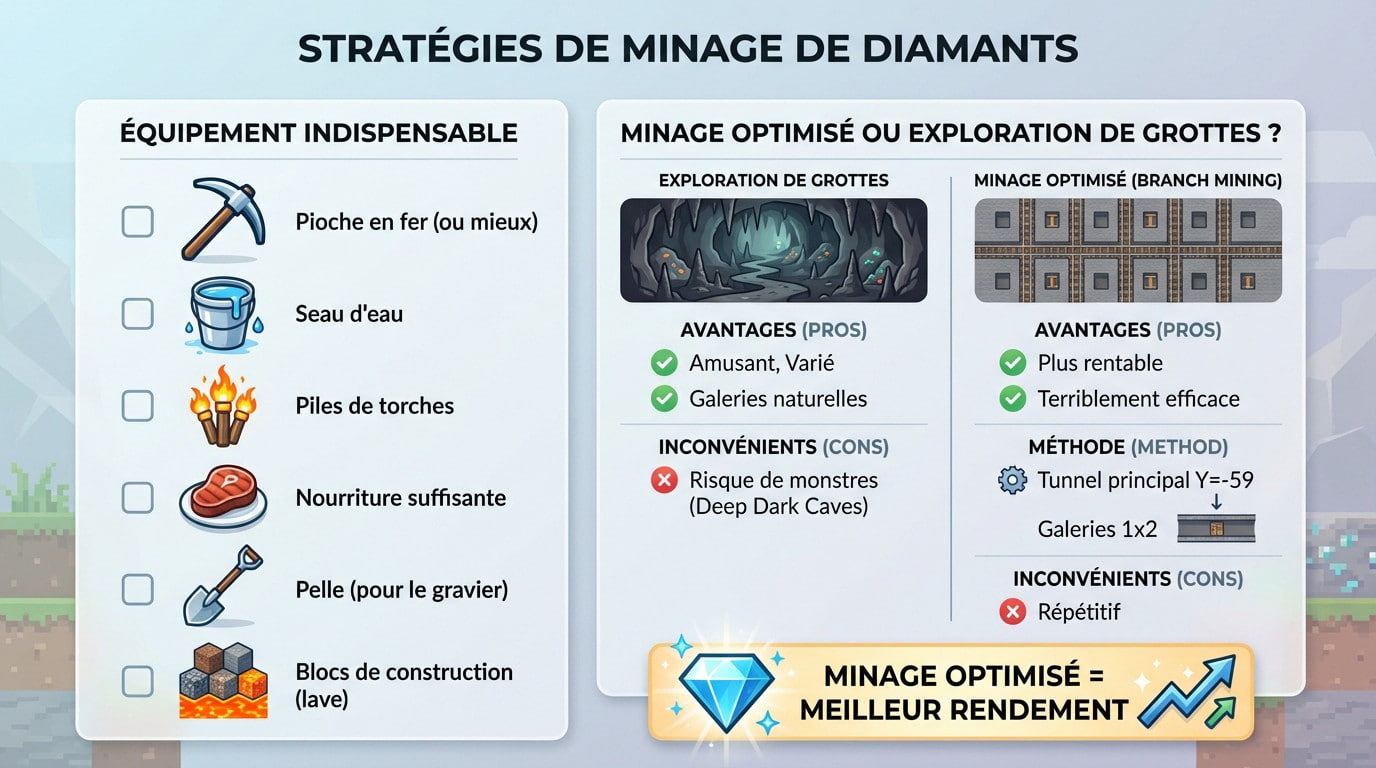 STRATÉGIES DE MINAGE DE DIAMANTS

ÉQUIPEMENT INDISPENSABLE

Pioche en fer (ou mieux)

Seau d'eau

Piles de torches

Nourriture suffisante

Pelle (pour le gravier)

Blocs de construction (lave)

MINAGE OPTIMISÉ OU EXPLORATION DE GROTTES ?

EXPLORATION DE GROTTES

AVANTAGES (PROS)

Amusant, Varié

Galeries naturelles

INCONVÉNIENTS (CONS)

Risque de monstres (Deep Dark Caves)

MINAGE OPTIMISÉ (BRANCH MINING)

AVANTAGES (PROS)

Plus rentable

Terriblement efficace

MÉTHODE (METHOD)

Tunnel principal Y=-59

Galeries 1x2

INCONVÉNIENTS (CONS)

Répétitif

MINAGE OPTIMISÉ = MEILLEUR RENDEMENT